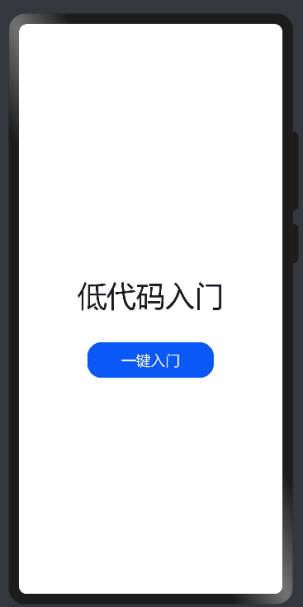 低代码入门

一键入门